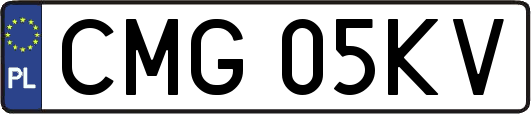 PL
CMG 05KV